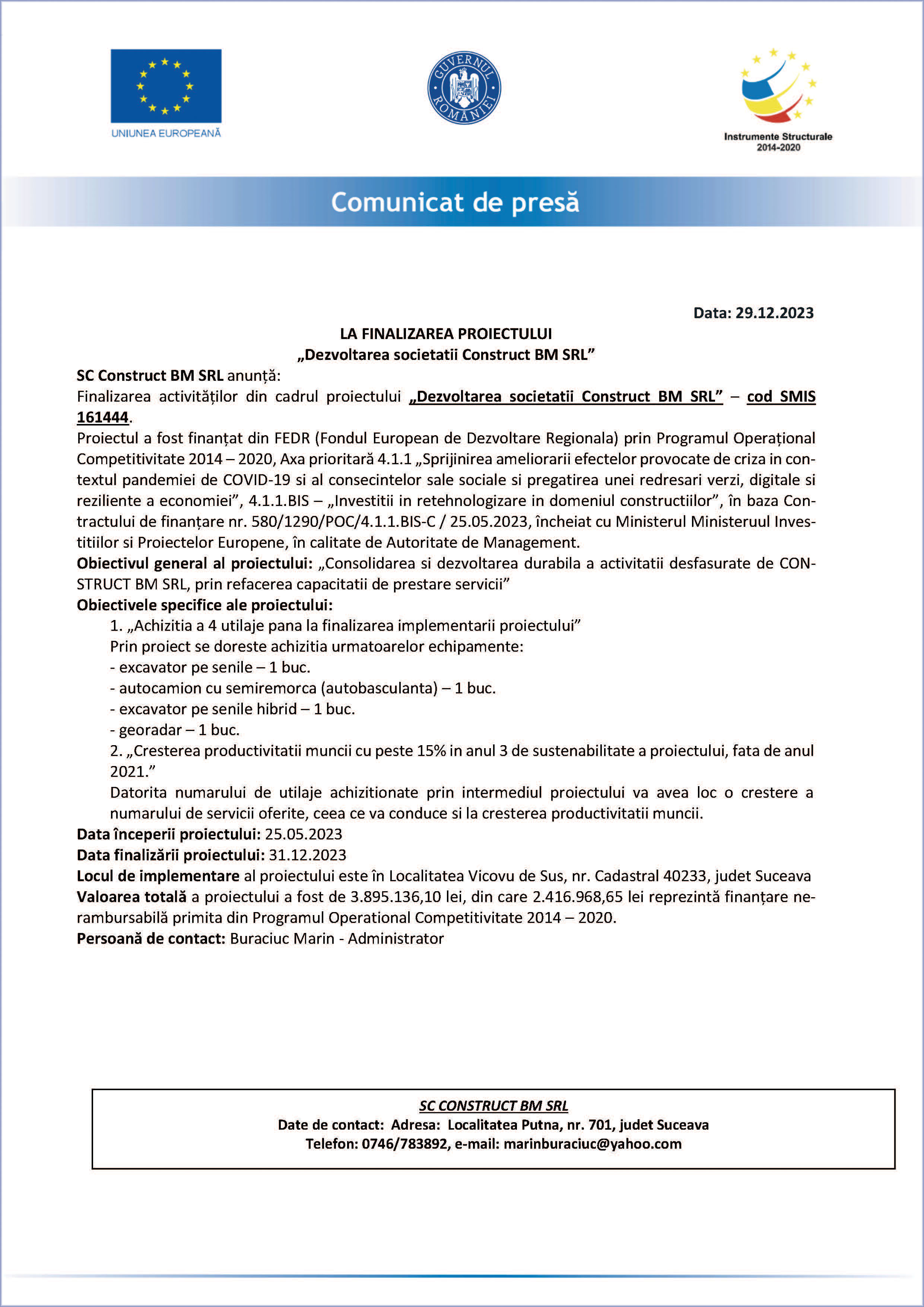 UNIUNEA EUROPEANĂ

GUVERNUL ROMÂNIEI

Instrumente Structurale 2014-2020

Comunicat de presă

Data: 29.12.2023

LA FINALIZAREA PROIECTULUI
„Dezvoltarea societatii Construct BM SRL”

SC Construct BM SRL anunță:
Finalizarea activităților din cadrul proiectului „Dezvoltarea societatii Construct BM SRL” – cod SMIS 161444.
Proiectul a fost finanțat din FEDR (Fondul European de Dezvoltare Regionala) prin Programul Operațional Competitivitate 2014 – 2020, Axa prioritară 4.1.1 „Sprijinirea ameliorarii efectelor provocate de criza in contextul pandemiei de COVID-19 si al consecintelor sale sociale si pregatirea unei redresari verzi, digitale si reziliente a economiei”, 4.1.1.BIS – „Investitii in retehnologizare in domeniul constructiilor”, în baza Contractului de finanțare nr. 580/1290/POC/4.1.1.BIS-C / 25.05.2023, încheiat cu Ministerul Ministeruul Investitiilor si Proiectelor Europene, în calitate de Autoritate de Management.
Obiectivul general al proiectului: „Consolidarea si dezvoltarea durabila a activitatii desfasurate de CONSTRUCT BM SRL, prin refacerea capacitatii de prestare servicii”
Obiectivele specifice ale proiectului:
1. „Achizitia a 4 utilaje pana la finalizarea implementarii proiectului”
Prin proiect se doreste achizitia urmatoarelor echipamente:
- excavator pe senile – 1 buc.
- autocamion cu semiremorca (autobasculanta) – 1 buc.
- excavator pe senile hibrid – 1 buc.
- georadar – 1 buc.
2. „Cresterea productivitatii muncii cu peste 15% in anul 3 de sustenabilitate a proiectului, fata de anul 2021.”
Datorita numarului de utilaje achizitionate prin intermediul proiectului va avea loc o crestere a numarului de servicii oferite, ceea ce va conduce si la cresterea productivitatii muncii.
Data începerii proiectului: 25.05.2023
Data finalizării proiectului: 31.12.2023
Locul de implementare al proiectului este în Localitatea Vicovu de Sus, nr. Cadastral 40233, judet Suceava
Valoarea totală a proiectului a fost de 3.895.136,10 lei, din care 2.416.968,65 lei reprezintă finanțare nerambursabilă primita din Programul Operational Competitivitate 2014 – 2020.
Persoană de contact: Buraciuc Marin - Administrator

SC CONSTRUCT BM SRL
Date de contact: Adresa: Localitatea Putna, nr. 701, judet Suceava
Telefon: 0746/783892, e-mail: marinburaciuc@yahoo.com